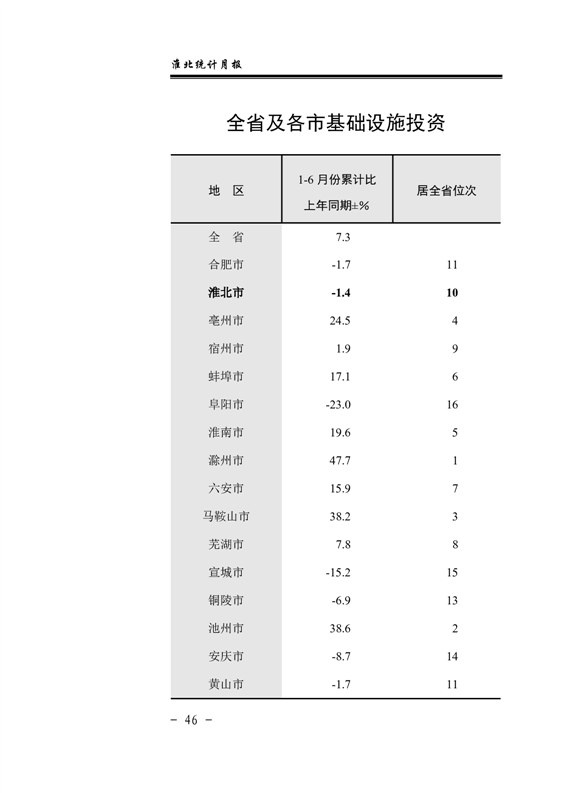 淮北统计月报

全省及各市基础设施投资

| 地 区 | 1-6 月份累计比上年同期±% | 居全省位次 |
|---|---|---|
| 全 省 | 7.3 | |
| 合肥市 | -1.7 | 11 |
| 淮北市 | -1.4 | 10 |
| 亳州市 | 24.5 | 4 |
| 宿州市 | 1.9 | 9 |
| 蚌埠市 | 17.1 | 6 |
| 阜阳市 | -23.0 | 16 |
| 淮南市 | 19.6 | 5 |
| 滁州市 | 47.7 | 1 |
| 六安市 | 15.9 | 7 |
| 马鞍山市 | 38.2 | 3 |
| 芜湖市 | 7.8 | 8 |
| 宣城市 | -15.2 | 15 |
| 铜陵市 | -6.9 | 13 |
| 池州市 | 38.6 | 2 |
| 安庆市 | -8.7 | 14 |
| 黄山市 | -1.7 | 11 |

- 46 -